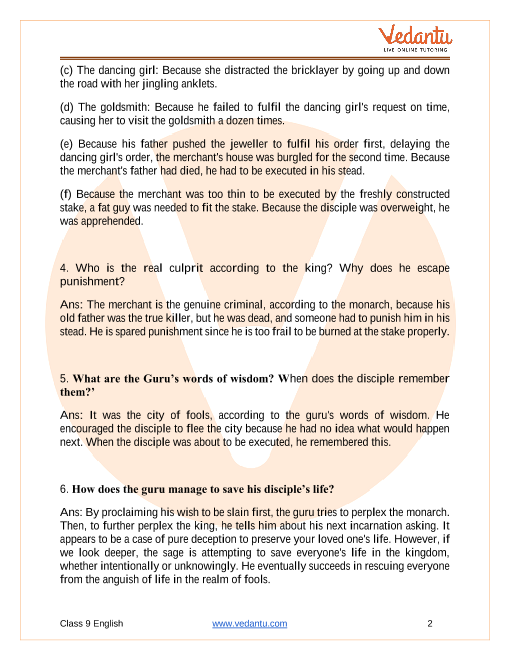 Vedantu
LIVE ONLINE TUTORING

(c) The dancing girl: Because she distracted the bricklayer by going up and down the road with her jingling anklets.

(d) The goldsmith: Because he failed to fulfil the dancing girl's request on time, causing her to visit the goldsmith a dozen times.

(e) Because his father pushed the jeweller to fulfil his order first, delaying the dancing girl's order, the merchant's house was burgled for the second time. Because the merchant's father had died, he had to be executed in his stead.

(f) Because the merchant was too thin to be executed by the freshly constructed stake, a fat guy was needed to fit the stake. Because the disciple was overweight, he was apprehended.

4. Who is the real culprit according to the king? Why does he escape punishment?

Ans: The merchant is the genuine criminal, according to the monarch, because his old father was the true killer, but he was dead, and someone had to punish him in his stead. He is spared punishment since he is too frail to be burned at the stake properly.

5. What are the Guru's words of wisdom? When does the disciple remember them?'

Ans: It was the city of fools, according to the guru's words of wisdom. He encouraged the disciple to flee the city because he had no idea what would happen next. When the disciple was about to be executed, he remembered this.

6. How does the guru manage to save his disciple's life?

Ans: By proclaiming his wish to be slain first, the guru tries to perplex the monarch. Then, to further perplex the king, he tells him about his next incarnation asking. It appears to be a case of pure deception to preserve your loved one's life. However, if we look deeper, the sage is attempting to save everyone's life in the kingdom, whether intentionally or unknowingly. He eventually succeeds in rescuing everyone from the anguish of life in the realm of fools.

Class 9 English www.vedantu.com 2